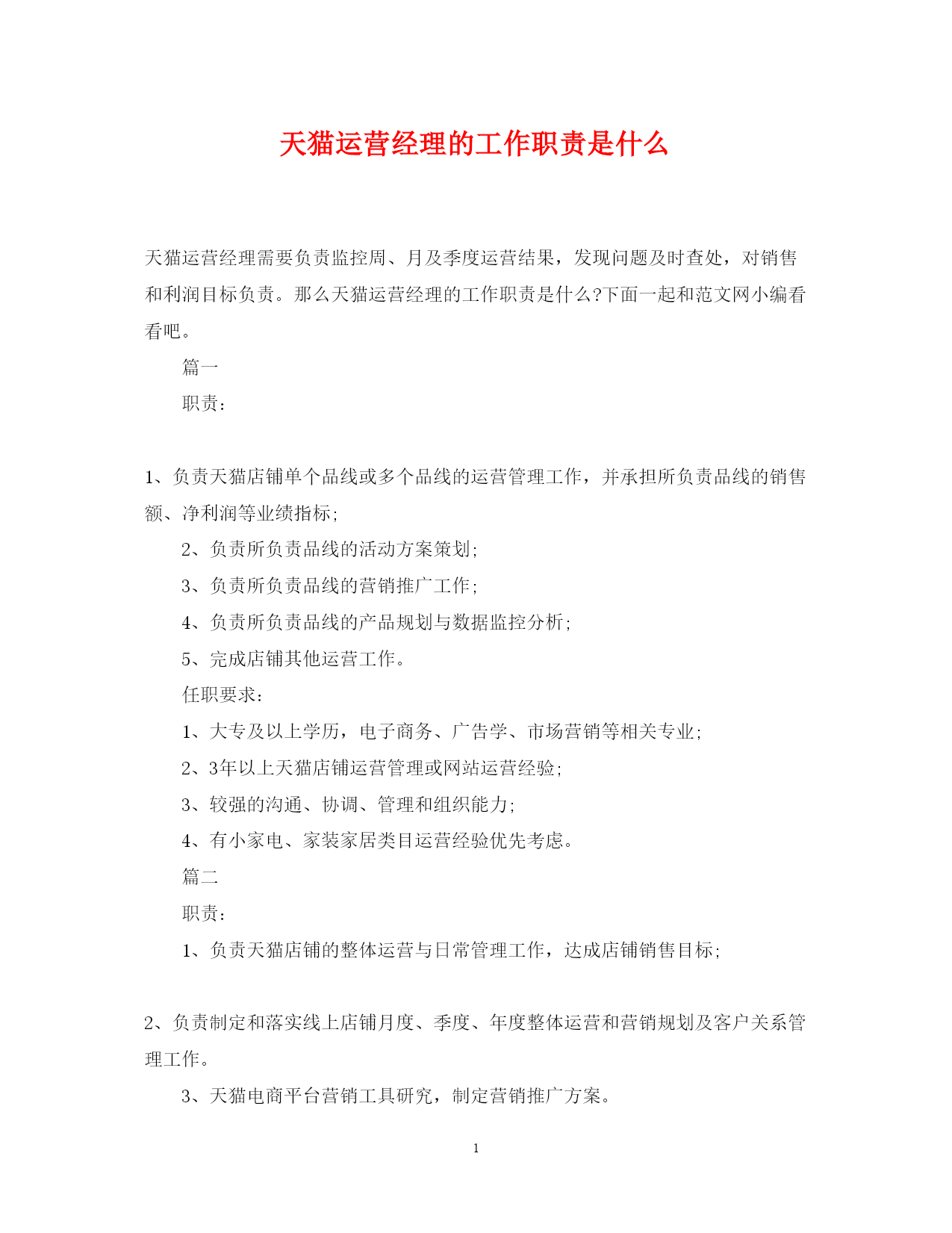 天猫运营经理的工作职责是什么

天猫运营经理需要负责监控周、月及季度运营结果，发现问题及时查处，对销售和利润目标负责。那么天猫运营经理的工作职责是什么?下面一起和范文网小编看看吧。

篇一

职责：

1、负责天猫店铺单个品线或多个品线的运营管理工作，并承担所负责品线的销售额、净利润等业绩指标;

2、负责所负责品线的活动方案策划;

3、负责所负责品线的营销推广工作;

4、负责所负责品线的产品规划与数据监控分析;

5、完成店铺其他运营工作。

任职要求：

1、大专及以上学历，电子商务、广告学、市场营销等相关专业;

2、3年以上天猫店铺运营管理或网站运营经验;

3、较强的沟通、协调、管理和组织能力;

4、有小家电、家装家居类目运营经验优先考虑。

篇二

职责：

1、负责天猫店铺的整体运营与日常管理工作，达成店铺销售目标;

2、负责制定和落实线上店铺月度、季度、年度整体运营和营销规划及客户关系管理工作。

3、天猫电商平台营销工具研究，制定营销推广方案。

1